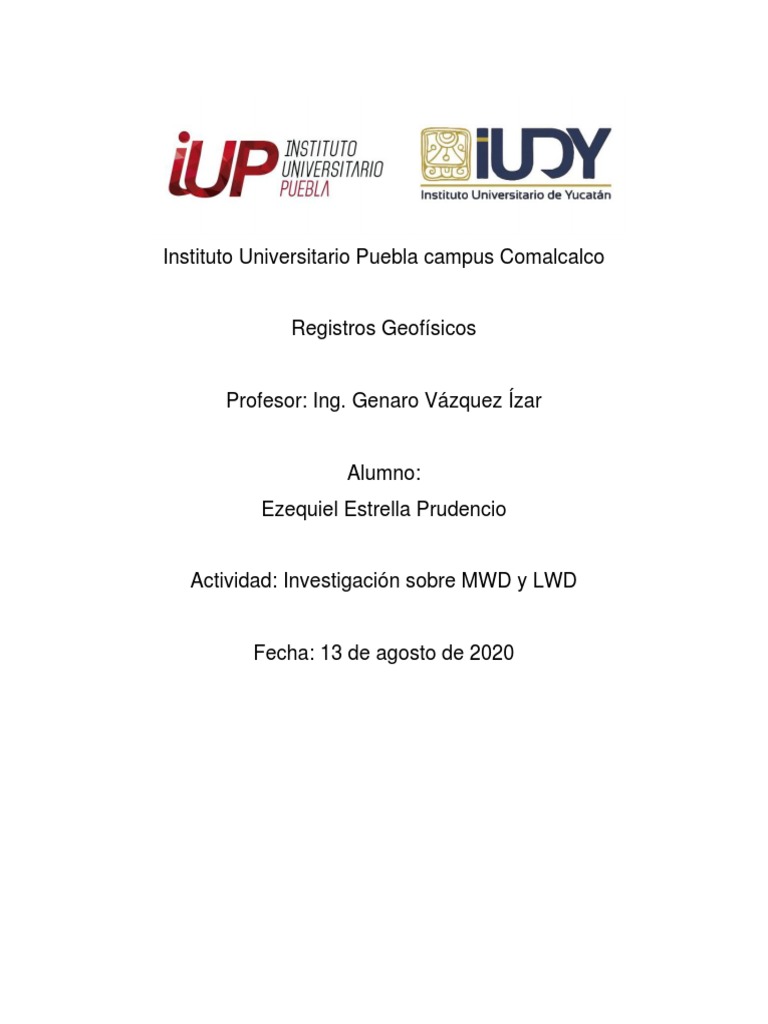 iUP INSTITUTO UNIVERSITARIO PUEBLA

iUDY
Instituto Universitario de Yucatán

Instituto Universitario Puebla campus Comalcalco

Registros Geofísicos

Profesor: Ing. Genaro Vázquez Ízar

Alumno:
Ezequiel Estrella Prudencio

Actividad: Investigación sobre MWD y LWD

Fecha: 13 de agosto de 2020